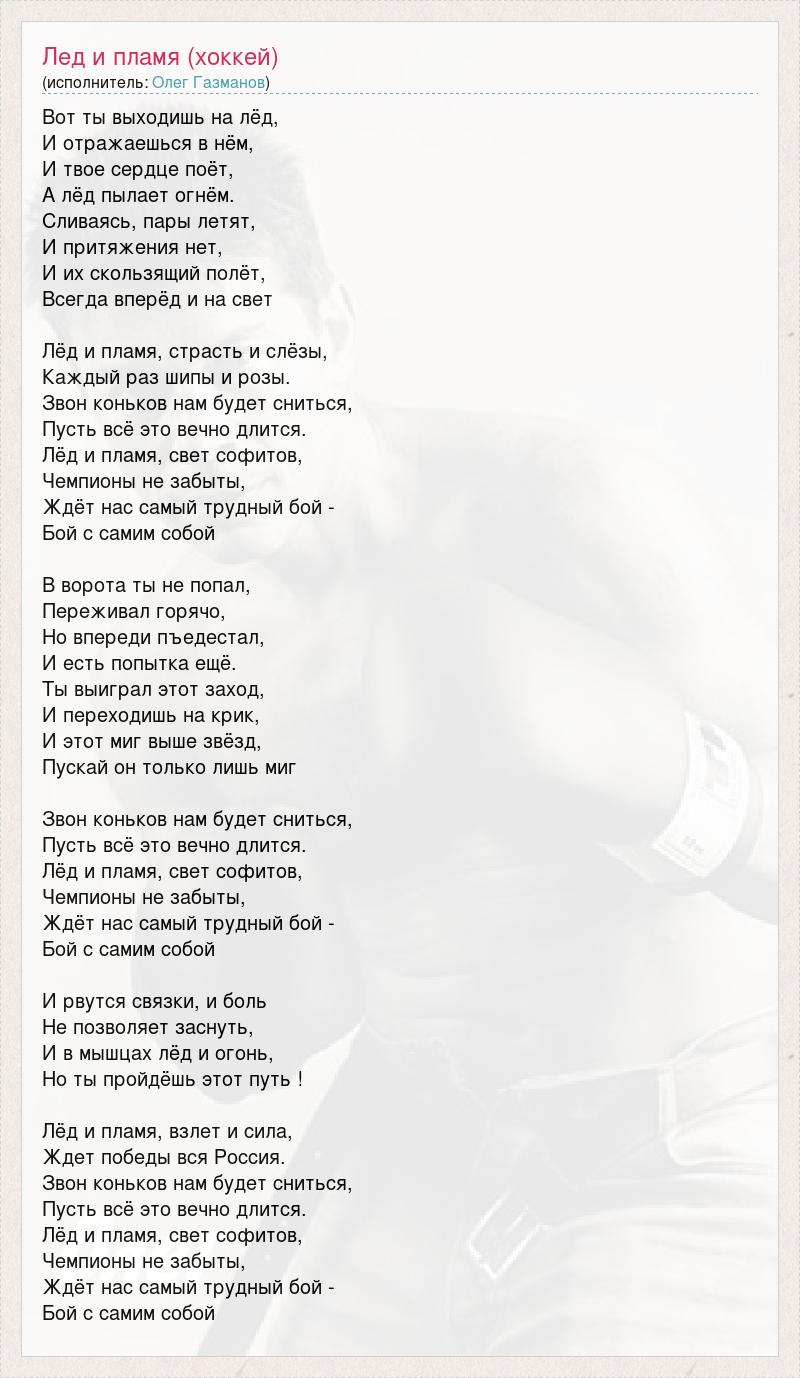 Лед и пламя (хоккей)
(исполнитель: Олег Газманов)

Вот ты выходишь на лёд,
И отражаешься в нём,
И твое сердце поёт,
А лёд пылает огнём.
Сливаясь, пары летят,
И притяжения нет,
И их скользящий полёт,
Всегда вперёд и на свет

Лёд и пламя, страсть и слёзы,
Каждый раз шипы и розы.
Звон коньков нам будет сниться,
Пусть всё это вечно длится.
Лёд и пламя, свет софитов,
Чемпионы не забыты,
Ждёт нас самый трудный бой -
Бой с самим собой

В ворота ты не попал,
Переживал горячо,
Но впереди пъедестал,
И есть попытка ещё.
Ты выиграл этот заход,
И переходишь на крик,
И этот миг выше звёзд,
Пускай он только лишь миг

Звон коньков нам будет сниться,
Пусть всё это вечно длится.
Лёд и пламя, свет софитов,
Чемпионы не забыты,
Ждёт нас самый трудный бой -
Бой с самим собой

И рвутся связки, и боль
Не позволяет заснуть,
И в мышцах лёд и огонь,
Но ты пройдёшь этот путь !

Лёд и пламя, взлет и сила,
Ждет победы вся Россия.
Звон коньков нам будет сниться,
Пусть всё это вечно длится.
Лёд и пламя, свет софитов,
Чемпионы не забыты,
Ждёт нас самый трудный бой -
Бой с самим собой